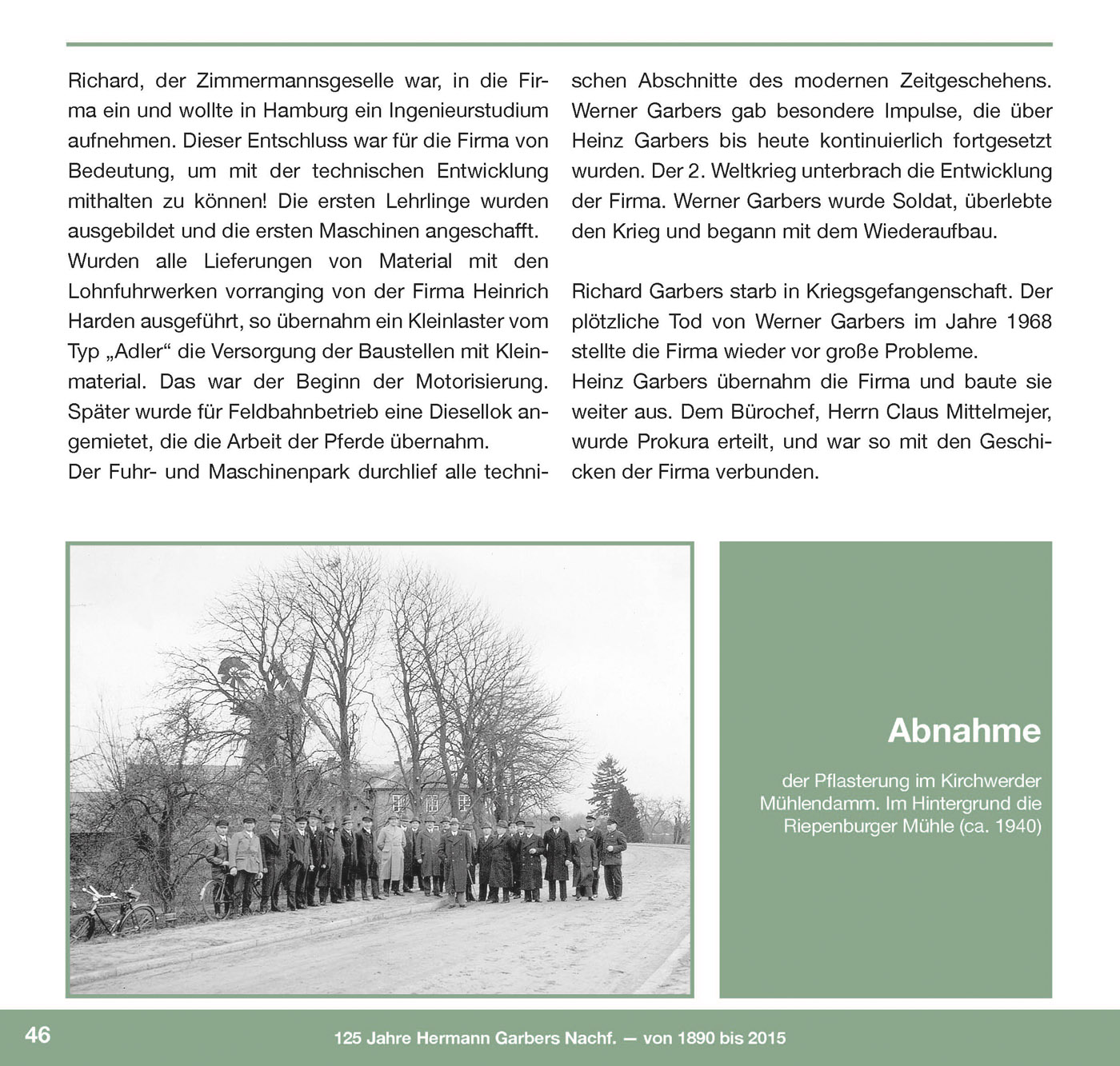 Richard, der Zimmermannsgeselle war, in die Firma ein und wollte in Hamburg ein Ingenieurstudium aufnehmen. Dieser Entschluss war für die Firma von Bedeutung, um mit der technischen Entwicklung mithalten zu können! Die ersten Lehrlinge wurden ausgebildet und die ersten Maschinen angeschafft.
Wurden alle Lieferungen von Material mit den Lohnfuhrwerken vorranging von der Firma Heinrich Harden ausgeführt, so übernahm ein Kleinlaster vom Typ „Adler“ die Versorgung der Baustellen mit Kleinmaterial. Das war der Beginn der Motorisierung. Später wurde für Feldbahnbetrieb eine Diesellok angemietet, die die Arbeit der Pferde übernahm.
Der Fuhr- und Maschinenpark durchlief alle technischen Abschnitte des modernen Zeitgeschehens. Werner Garbers gab besondere Impulse, die über Heinz Garbers bis heute kontinuierlich fortgesetzt wurden. Der 2. Weltkrieg unterbrach die Entwicklung der Firma. Werner Garbers wurde Soldat, überlebte den Krieg und begann mit dem Wiederaufbau.

Richard Garbers starb in Kriegsgefangenschaft. Der plötzliche Tod von Werner Garbers im Jahre 1968 stellte die Firma wieder vor große Probleme.
Heinz Garbers übernahm die Firma und baute sie weiter aus. Dem Bürochef, Herrn Claus Mittelmejer, wurde Prokura erteilt, und war so mit den Geschicken der Firma verbunden.

Abnahme

der Pflasterung im Kirchwerder Mühlendamm. Im Hintergrund die Riepenburger Mühle (ca. 1940)

46

125 Jahre Hermann Garbers Nachf. — von 1890 bis 2015